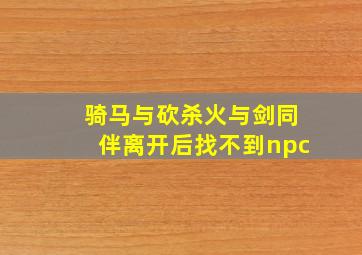 骑马与砍杀火与剑同伴离开后找不到npc